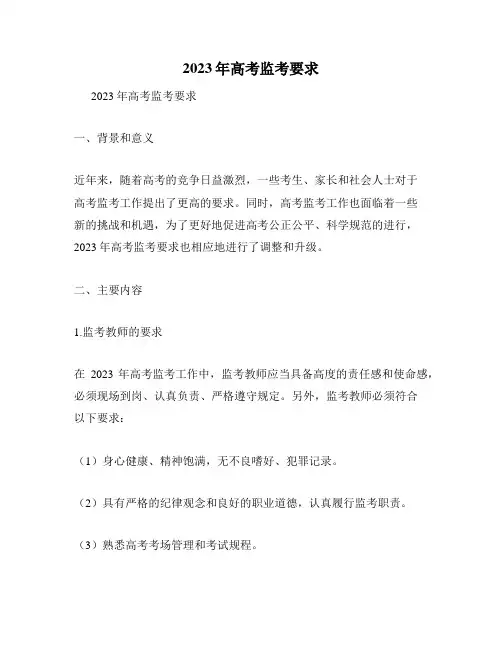 2023年高考监考要求

2023年高考监考要求

一、背景和意义

近年来，随着高考的竞争日益激烈，一些考生、家长和社会人士对于高考监考工作提出了更高的要求。同时，高考监考工作也面临着一些新的挑战和机遇，为了更好地促进高考公正公平、科学规范的进行，2023年高考监考要求也相应地进行了调整和升级。

二、主要内容

1.监考教师的要求

在 2023 年高考监考工作中，监考教师应当具备高度的责任感和使命感，必须现场到岗、认真负责、严格遵守规定。另外，监考教师必须符合以下要求：

（1）身心健康、精神饱满，无不良嗜好、犯罪记录。

（2）具有严格的纪律观念和良好的职业道德，认真履行监考职责。

（3）熟悉高考考场管理和考试规程。